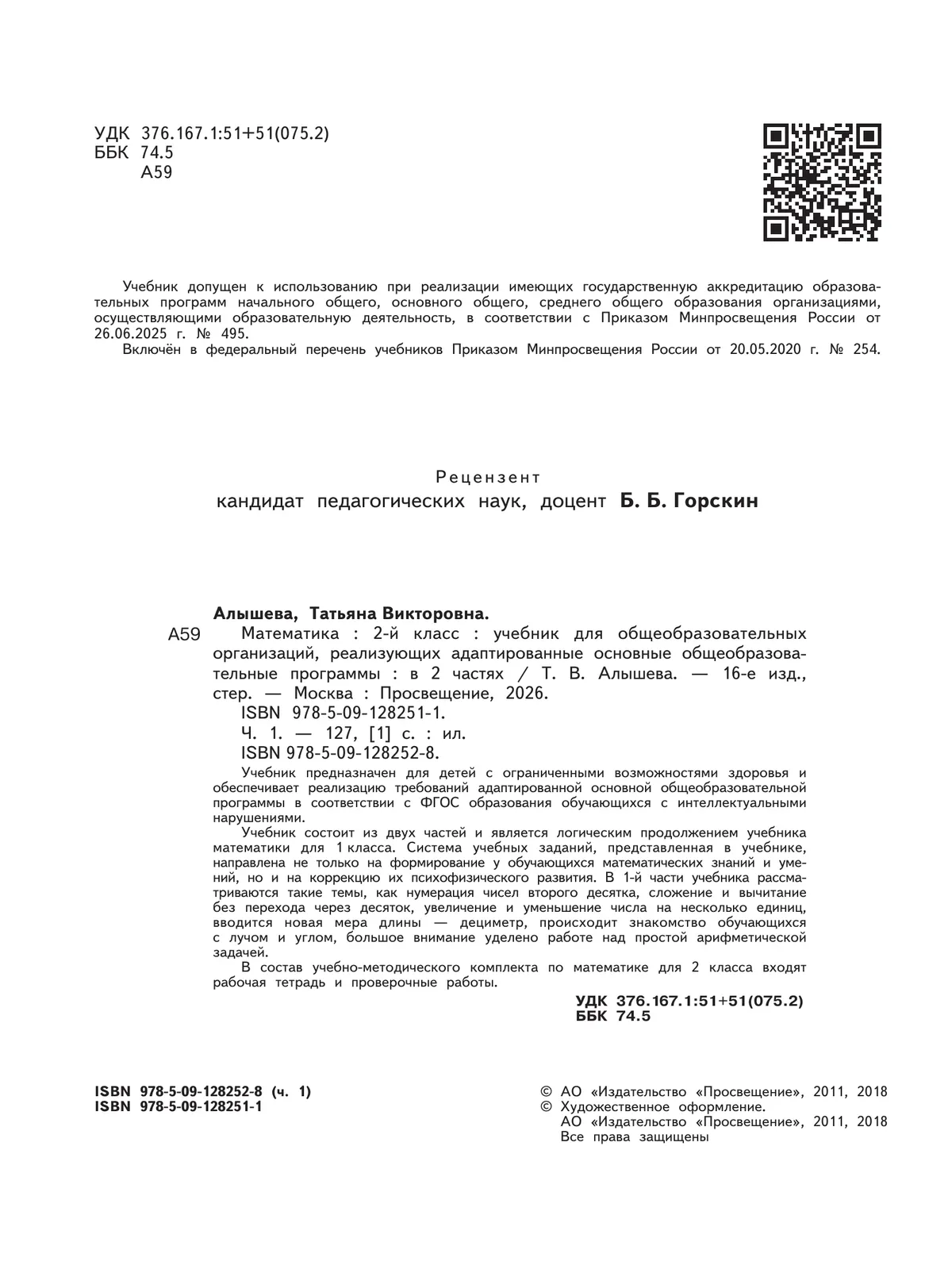 УДК 376.167.1:51+51(075.2)
ББК 74.5
А59

Учебник допущен к использованию при реализации имеющих государственную аккредитацию образовательных программ начального общего, основного общего, среднего общего образования организациями, осуществляющими образовательную деятельность, в соответствии с Приказом Минпросвещения России от 26.06.2025 г. № 495.
Включён в федеральный перечень учебников Приказом Минпросвещения России от 20.05.2020 г. № 254.

Рецензент
кандидат педагогических наук, доцент Б. Б. Горскин

Алышева, Татьяна Викторовна.
А59 Математика : 2-й класс : учебник для общеобразовательных организаций, реализующих адаптированные основные общеобразовательные программы : в 2 частях / Т. В. Алышева. — 16-е изд., стер. — Москва : Просвещение, 2026.
ISBN 978-5-09-128251-1.
Ч. 1. — 127, [1] с. : ил.
ISBN 978-5-09-128252-8.

Учебник предназначен для детей с ограниченными возможностями здоровья и обеспечивает реализацию требований адаптированной основной общеобразовательной программы в соответствии с ФГОС образования обучающихся с интеллектуальными нарушениями.

Учебник состоит из двух частей и является логическим продолжением учебника математики для 1 класса. Система учебных заданий, представленная в учебнике, направлена не только на формирование у обучающихся математических знаний и умений, но и на коррекцию их психофизического развития. В 1-й части учебника рассматриваются такие темы, как нумерация чисел второго десятка, сложение и вычитание без перехода через десяток, увеличение и уменьшение числа на несколько единиц, вводится новая мера длины — дециметр, происходит знакомство обучающихся с лучом и углом, большое внимание уделено работе над простой арифметической задачей.

В состав учебно-методического комплекта по математике для 2 класса входят рабочая тетрадь и проверочные работы.

УДК 376.167.1:51+51(075.2)
ББК 74.5

ISBN 978-5-09-128252-8 (ч. 1)
ISBN 978-5-09-128251-1

© АО «Издательство «Просвещение», 2011, 2018
© Художественное оформление.
АО «Издательство «Просвещение», 2011, 2018
Все права защищены